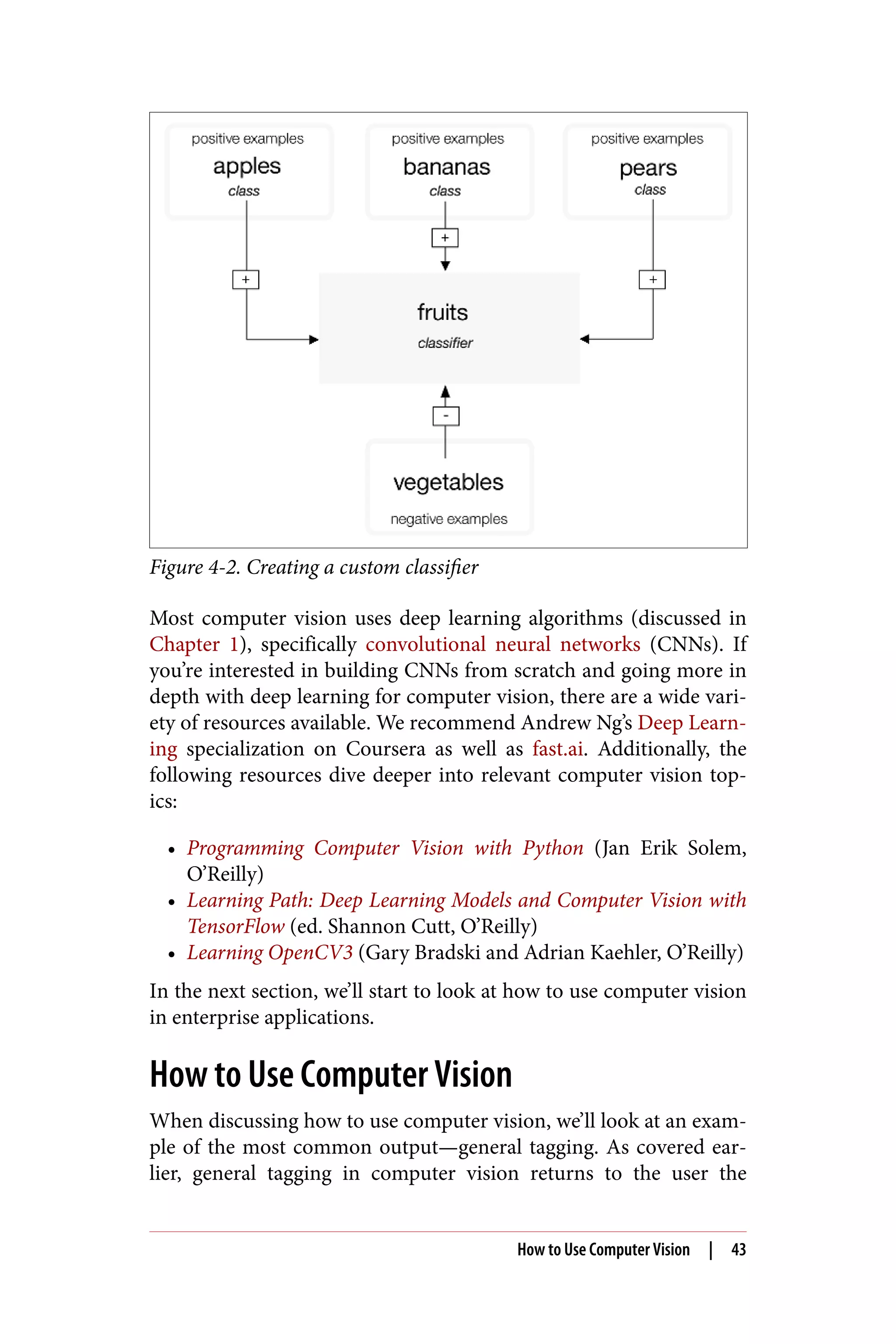 positive examples
apples
class

positive examples
bananas
class

positive examples
pears
class

+

+

+

fruits
classifier

-

vegetables
negative examples

Figure 4-2. Creating a custom classifier

Most computer vision uses deep learning algorithms (discussed in Chapter 1), specifically convolutional neural networks (CNNs). If you're interested in building CNNs from scratch and going more in depth with deep learning for computer vision, there are a wide variety of resources available. We recommend Andrew Ng's Deep Learning specialization on Coursera as well as fast.ai. Additionally, the following resources dive deeper into relevant computer vision topics:

• Programming Computer Vision with Python (Jan Erik Solem, O'Reilly)
• Learning Path: Deep Learning Models and Computer Vision with TensorFlow (ed. Shannon Cutt, O'Reilly)
• Learning OpenCV3 (Gary Bradski and Adrian Kaehler, O'Reilly)

In the next section, we'll start to look at how to use computer vision in enterprise applications.

How to Use Computer Vision

When discussing how to use computer vision, we'll look at an example of the most common output—general tagging. As covered earlier, general tagging in computer vision returns to the user the

How to Use Computer Vision | 43